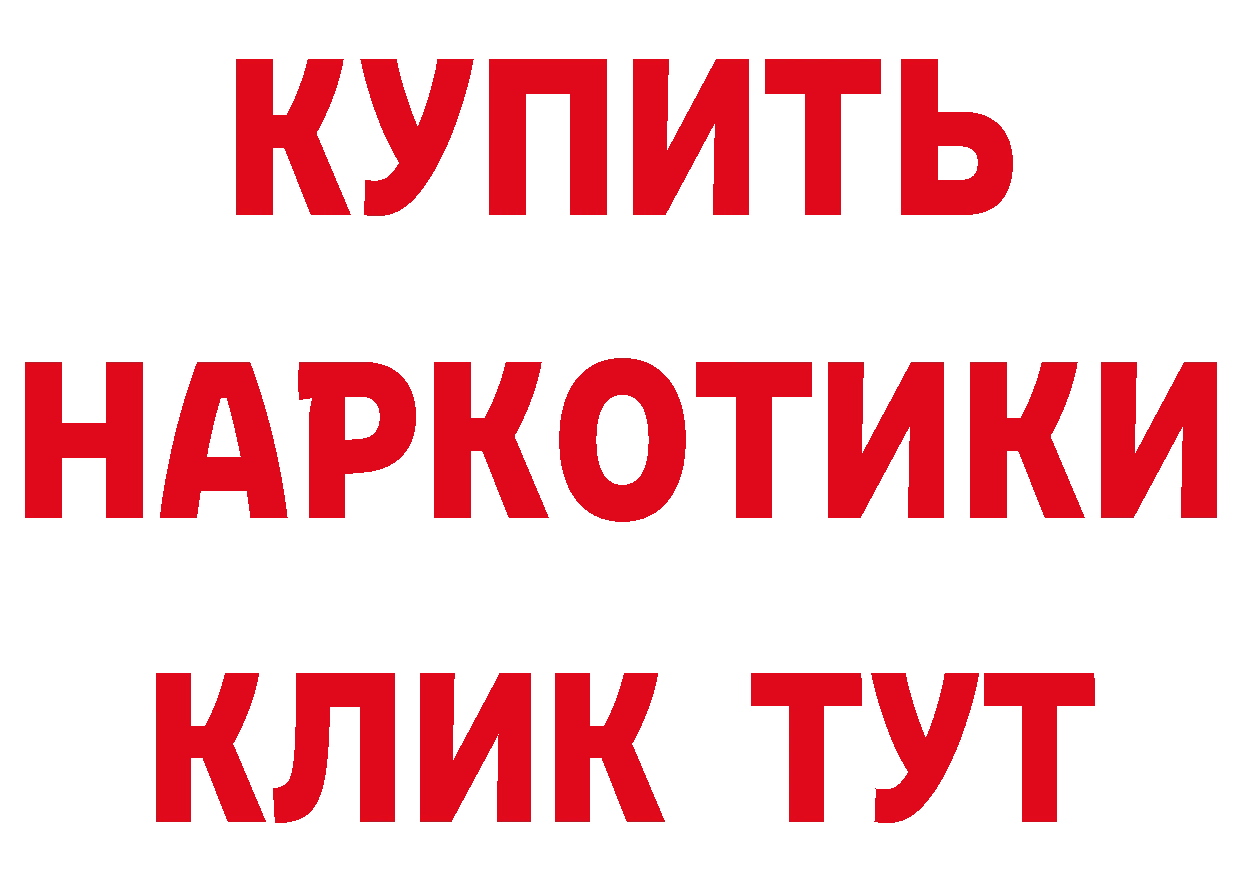 КУПИТЬ

НАРКОТИКИ

КЛИК ТУТ